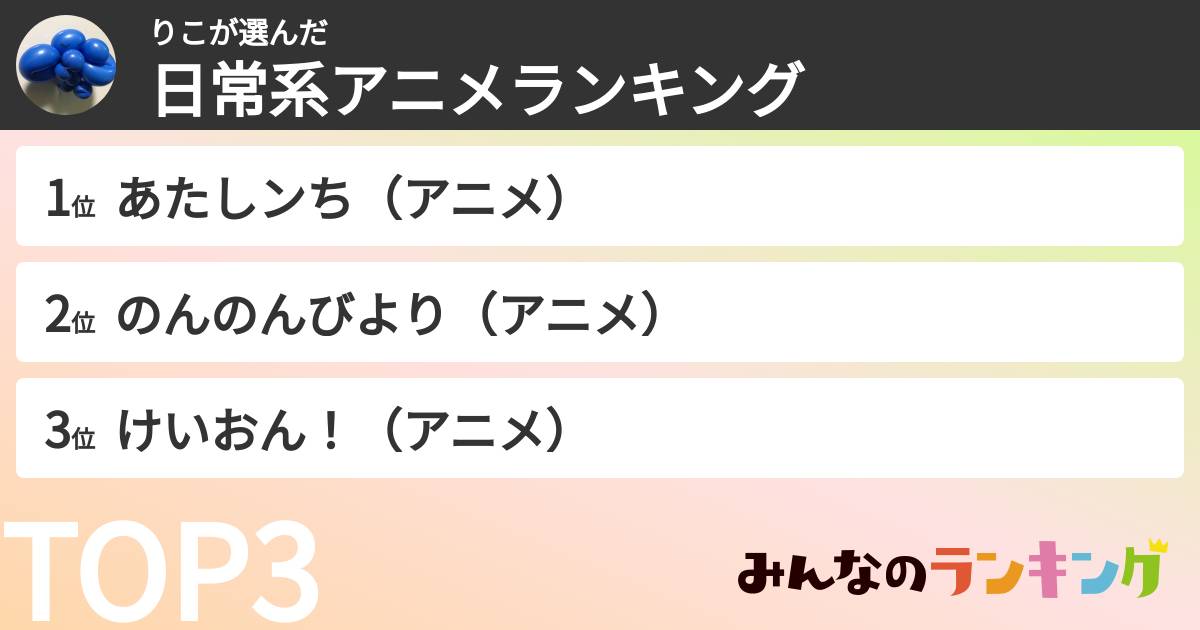 りこが選んだ
日常系アニメランキング

1位 あたしンち（アニメ）

2位 のんのんびより（アニメ）

3位 けいおん！（アニメ）

TOP3

みんなのランキング